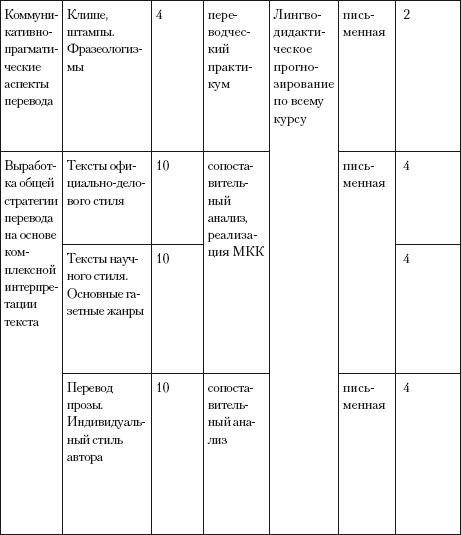 | Коммуникативно-прагматические аспекты перевода | Клише, штампы. Фразеологизмы | 4 | переводческий практикум | Лингводидактическое прогнозирование по всему курсу | письменная | 2 |
|---|---|---|---|---|---|---|
| Выработка общей стратегии перевода на основе комплексной интерпретации текста | Тексты официально-делового стиля | 10 | сопоставительный анализ, реализация МКК | | письменная | 4 |
| | Тексты научного стиля. Основные газетные жанры | 10 | | | | 4 |
| | Перевод прозы. Индивидуальный стиль автора | 10 | сопоставительный анализ | | письменная | 4 |